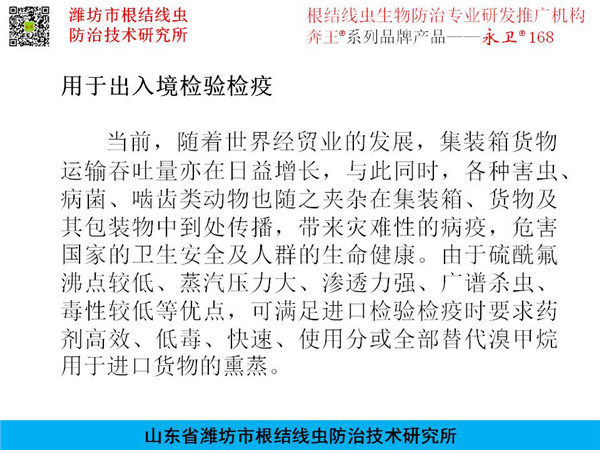 潍坊市根结线虫防治技术研究所

根结线虫生物防治专业研发推广机构
奔王®系列品牌产品——永卫®168

用于出入境检验检疫

当前，随着世界经贸业的发展，集装箱货物运输吞吐量亦在日益增长，与此同时，各种害虫、病菌、啮齿类动物也随之夹杂在集装箱、货物及其包装物中到处传播，带来灾难性的病疫，危害国家的卫生安全及人群的生命健康。由于硫酰氟沸点较低、蒸汽压力大、渗透力强、广谱杀虫、毒性较低等优点，可满足进口检验检疫时要求药剂高效、低毒、快速、使用分或全部替代溴甲烷用于进口货物的熏蒸。

山东省潍坊市根结线虫防治技术研究所